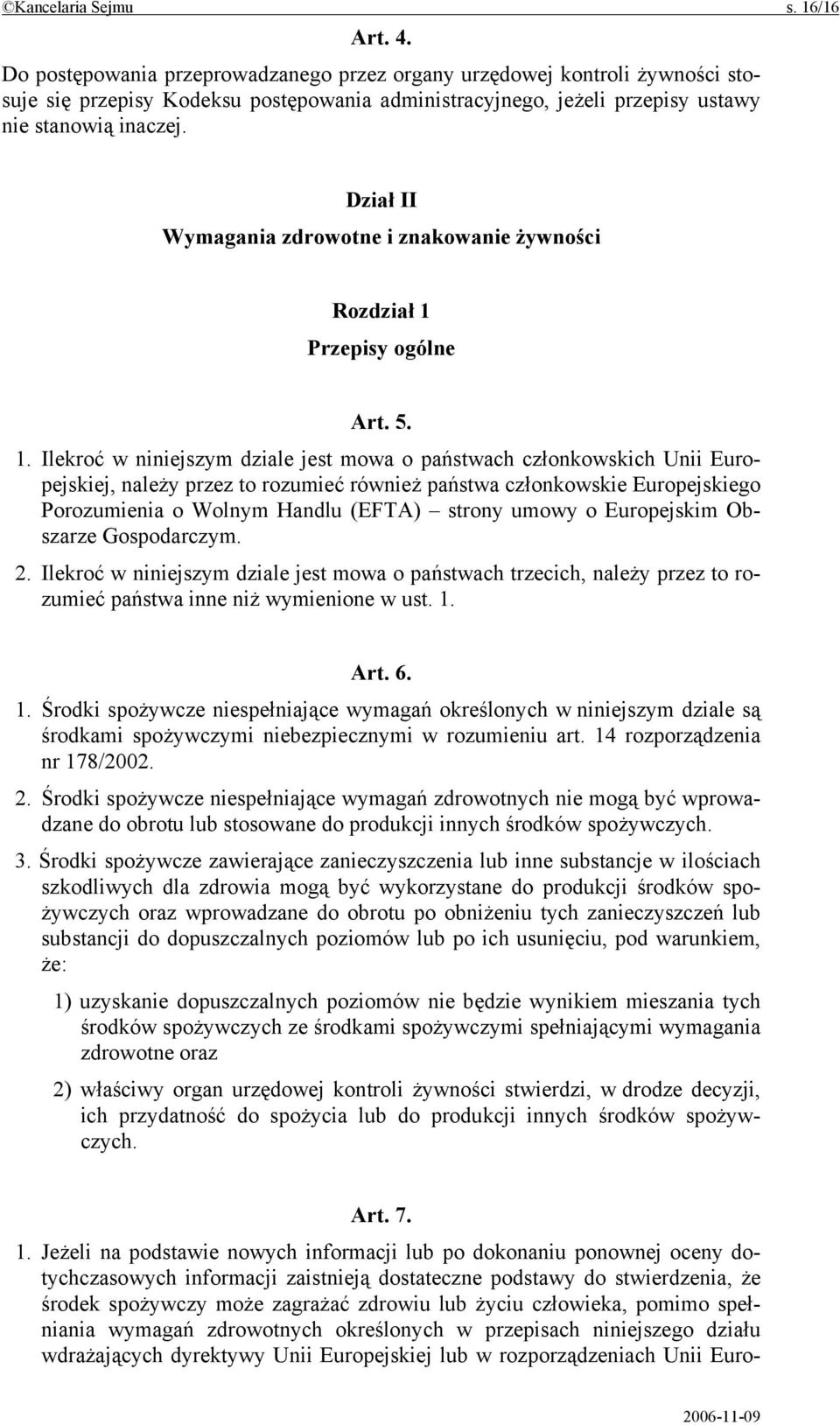 ©Kancelaria Sejmu s. 16/16

Art. 4.

Do postępowania przeprowadzanego przez organy urzędowej kontroli żywności stosuje się przepisy Kodeksu postępowania administracyjnego, jeżeli przepisy ustawy nie stanowią inaczej.

Dział II
Wymagania zdrowotne i znakowanie żywności

Rozdział 1
Przepisy ogólne

Art. 5.

1. Ilekroć w niniejszym dziale jest mowa o państwach członkowskich Unii Europejskiej, należy przez to rozumieć również państwa członkowskie Europejskiego Porozumienia o Wolnym Handlu (EFTA) – strony umowy o Europejskim Obszarze Gospodarczym.

2. Ilekroć w niniejszym dziale jest mowa o państwach trzecich, należy przez to rozumieć państwa inne niż wymienione w ust. 1.

Art. 6.

1. Środki spożywcze niespełniające wymagań określonych w niniejszym dziale są środkami spożywczymi niebezpiecznymi w rozumieniu art. 14 rozporządzenia nr 178/2002.

2. Środki spożywcze niespełniające wymagań zdrowotnych nie mogą być wprowadzane do obrotu lub stosowane do produkcji innych środków spożywczych.

3. Środki spożywcze zawierające zanieczyszczenia lub inne substancje w ilościach szkodliwych dla zdrowia mogą być wykorzystane do produkcji środków spożywczych oraz wprowadzane do obrotu po obniżeniu tych zanieczyszczeń lub substancji do dopuszczalnych poziomów lub po ich usunięciu, pod warunkiem, że:

1) uzyskanie dopuszczalnych poziomów nie będzie wynikiem mieszania tych środków spożywczych ze środkami spożywczymi spełniającymi wymagania zdrowotne oraz

2) właściwy organ urzędowej kontroli żywności stwierdzi, w drodze decyzji, ich przydatność do spożycia lub do produkcji innych środków spożywczych.

Art. 7.

1. Jeżeli na podstawie nowych informacji lub po dokonaniu ponownej oceny dotychczasowych informacji zaistnieją dostateczne podstawy do stwierdzenia, że środek spożywczy może zagrażać zdrowiu lub życiu człowieka, pomimo spełniania wymagań zdrowotnych określonych w przepisach niniejszego działu wdrażających dyrektywy Unii Europejskiej lub w rozporządzeniach Unii Euro-

2006-11-09